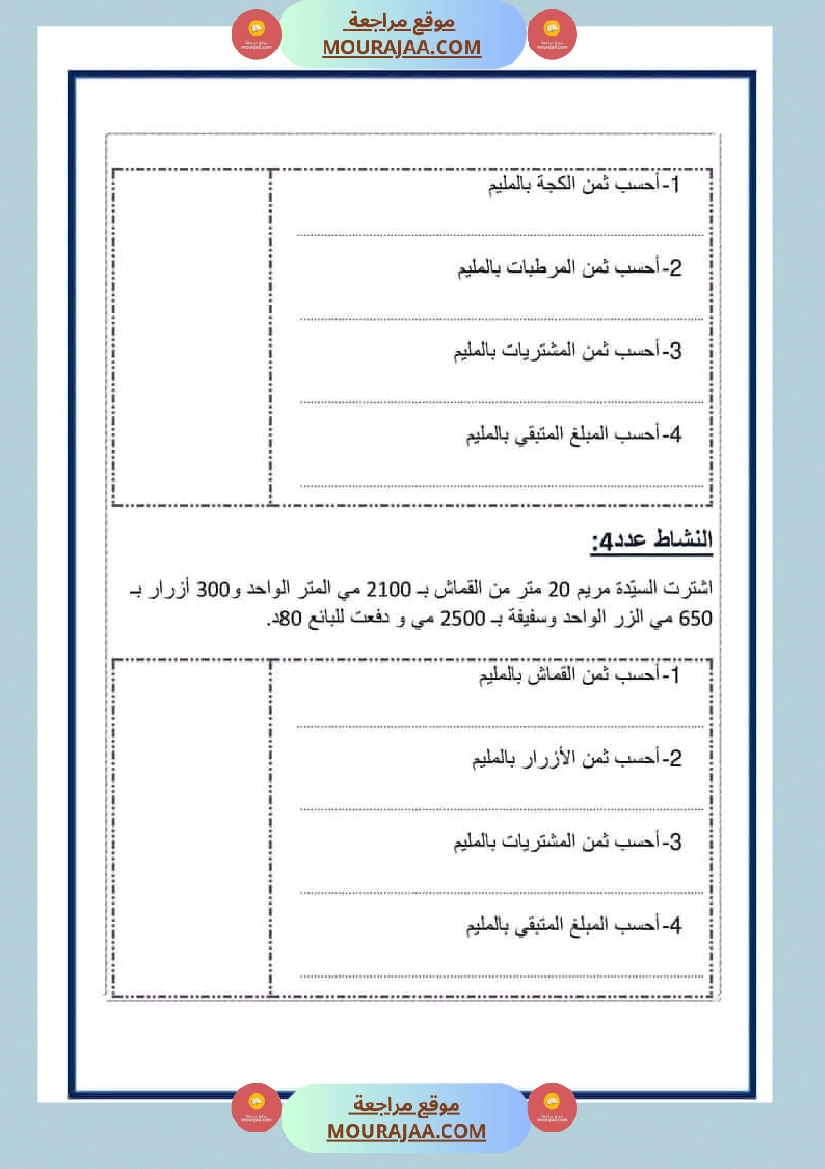 موقع مراجعة
MOURAJAA.COM

1-أحسب ثمن الكجة بالمليم

____

2-أحسب ثمن المرطبات بالمليم

____

3-أحسب ثمن المشتريات بالمليم

____

4-أحسب المبلغ المتبقي بالمليم

____

النشاط عدد4:

اشترت السيّدة مريم 20 متر من القماش بـ 2100 مي المتر الواحد و300 أزرار بـ 650 مي الزر الواحد وسفيفة بـ 2500 مي و دفعت للبائع 80د.

1-أحسب ثمن القماش بالمليم

____

2-أحسب ثمن الأزرار بالمليم

____

3-أحسب ثمن المشتريات بالمليم

____

4-أحسب المبلغ المتبقي بالمليم

____

موقع مراجعة
MOURAJAA.COM